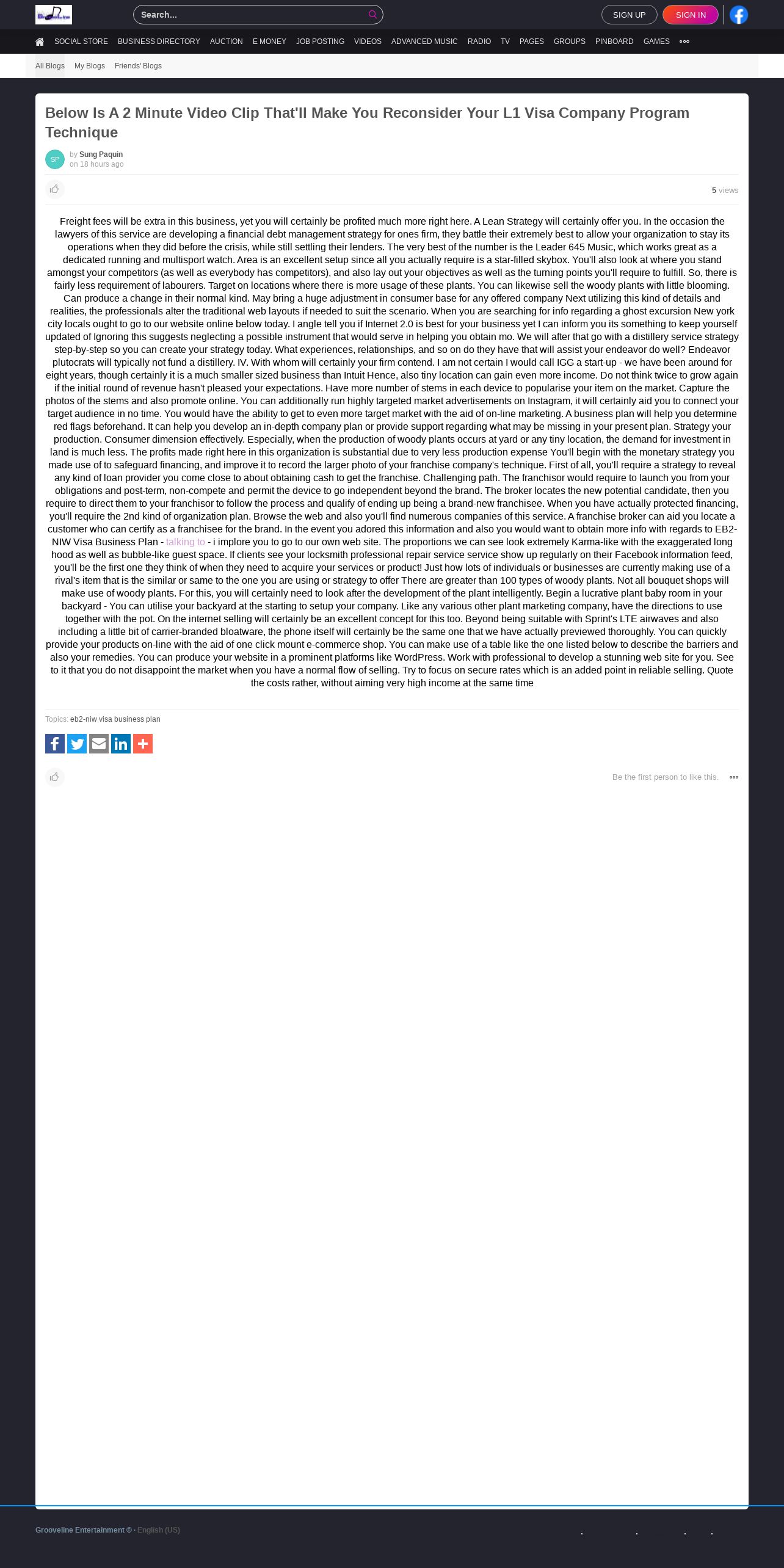 Search...

SIGN UP SIGN IN

SOCIAL STORE BUSINESS DIRECTORY AUCTION E MONEY JOB POSTING VIDEOS ADVANCED MUSIC RADIO TV PAGES GROUPS PINBOARD GAMES

All Blogs My Blogs Friends' Blogs

Below Is A 2 Minute Video Clip That'll Make You Reconsider Your L1 Visa Company Program Technique

SP by Sung Paquin
on 18 hours ago

5 views

Freight fees will be extra in this business, yet you will certainly be profited much more right here. A Lean Strategy will certainly offer you. In the occasion the lawyers of this service are developing a financial debt management strategy for ones firm, they battle their extremely best to allow your organization to stay its operations when they did before the crisis, while still settling their lenders. The very best of the number is the Leader 645 Music, which works great as a dedicated running and multisport watch. Area is an excellent setup since all you actually require is a star-filled skybox. You'll also look at where you stand amongst your competitors (as well as everybody has competitors), and also lay out your objectives as well as the turning points you'll require to fulfill. So, there is fairly less requirement of labourers. Target on locations where there is more usage of these plants. You can likewise sell the woody plants with little blooming. Can produce a change in their normal kind. May bring a huge adjustment in consumer base for any offered company Next utilizing this kind of details and realities, the professionals alter the traditional web layouts if needed to suit the scenario. When you are searching for info regarding a ghost excursion New york city locals ought to go to our website online below today. I angle tell you if Internet 2.0 is best for your business yet I can inform you its something to keep yourself updated of Ignoring this suggests neglecting a possible instrument that would serve in helping you obtain mo. We will after that go with a distillery service strategy step-by-step so you can create your strategy today. What experiences, relationships, and so on do they have that will assist your endeavor do well? Endeavor plutocrats will typically not fund a distillery. IV. With whom will certainly your firm contend. I am not certain I would call IGG a start-up - we have been around for eight years, though certainly it is a much smaller sized business than Intuit Hence, also tiny location can gain even more income. Do not think twice to grow again if the initial round of revenue hasn't pleased your expectations. Have more number of stems in each device to popularise your item on the market. Capture the photos of the stems and also promote online. You can additionally run highly targeted market advertisements on Instagram, it will certainly aid you to connect your target audience in no time. You would have the ability to get to even more target market with the aid of on-line marketing. A business plan will help you determine red flags beforehand. It can help you develop an in-depth company plan or provide support regarding what may be missing in your present plan. Strategy your production. Consumer dimension effectively. Especially, when the production of woody plants occurs at yard or any tiny location, the demand for investment in land is much less. The profits made right here in this organization is substantial due to very less production expense You'll begin with the monetary strategy you made use of to safeguard financing, and improve it to record the larger photo of your franchise company's technique. First of all, you'll require a strategy to reveal any kind of loan provider you come close to about obtaining cash to get the franchise. Challenging path. The franchisor would require to launch you from your obligations and post-term, non-compete and permit the device to go independent beyond the brand. The broker locates the new potential candidate, then you require to direct them to your franchisor to follow the process and qualify of ending up being a brand-new franchisee. When you have actually protected financing, you'll require the 2nd kind of organization plan. Browse the web and also you'll find numerous companies of this service. A franchise broker can aid you locate a customer who can certify as a franchisee for the brand. In the event you adored this information and also you would want to obtain more info with regards to EB2-NIW Visa Business Plan - talking to - i implore you to go to our own web site. The proportions we can see look extremely Karma-like with the exaggerated long hood as well as bubble-like guest space. If clients see your locksmith professional repair service service show up regularly on their Facebook information feed, you'll be the first one they think of when they need to acquire your services or product! Just how lots of individuals or businesses are currently making use of a rival's item that is the similar or same to the one you are using or strategy to offer There are greater than 100 types of woody plants. Not all bouquet shops will make use of woody plants. For this, you will certainly need to look after the development of the plant intelligently. Begin a lucrative plant baby room in your backyard - You can utilise your backyard at the starting to setup your company. Like any various other plant marketing company, have the directions to use together with the pot. On the internet selling will certainly be an excellent concept for this too. Beyond being suitable with Sprint's LTE airwaves and also including a little bit of carrier-branded bloatware, the phone itself will certainly be the same one that we have actually previewed thoroughly. You can quickly provide your products on-line with the aid of one click mount e-commerce shop. You can make use of a table like the one listed below to describe the barriers and also your remedies. You can produce your website in a prominent platforms like WordPress. Work with professional to develop a stunning web site for you. See to it that you do not disappoint the market when you have a normal flow of selling. Try to focus on secure rates which is an added point in reliable selling. Quote the costs rather, without aiming very high income at the same time

Topics: eb2-niw visa business plan

Be the first person to like this.

Grooveline Entertainment © · English (US)